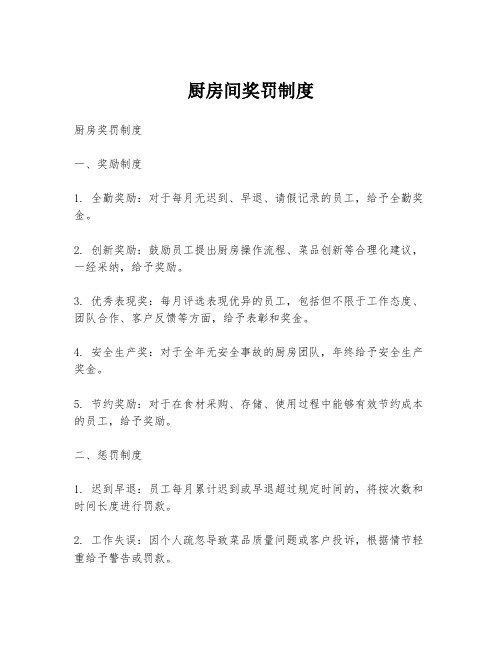 厨房间奖罚制度

厨房奖罚制度

一、奖励制度

1. 全勤奖励：对于每月无迟到、早退、请假记录的员工，给予全勤奖金。

2. 创新奖励：鼓励员工提出厨房操作流程、菜品创新等合理化建议，一经采纳，给予奖励。

3. 优秀表现奖：每月评选表现优异的员工，包括但不限于工作态度、团队合作、客户反馈等方面，给予表彰和奖金。

4. 安全生产奖：对于全年无安全事故的厨房团队，年终给予安全生产奖金。

5. 节约奖励：对于在食材采购、存储、使用过程中能够有效节约成本的员工，给予奖励。

二、惩罚制度

1. 迟到早退：员工每月累计迟到或早退超过规定时间的，将按次数和时间长度进行罚款。

2. 工作失误：因个人疏忽导致菜品质量问题或客户投诉，根据情节轻重给予警告或罚款。